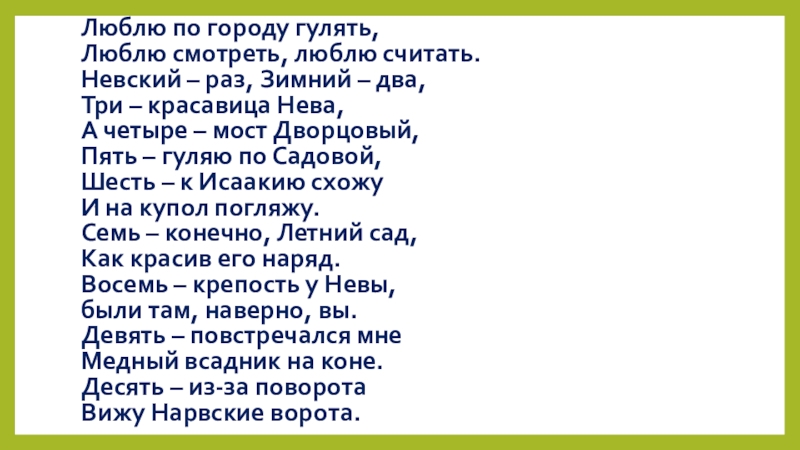 Люблю по городу гулять,
Люблю смотреть, люблю считать.
Невский – раз, Зимний – два,
Три – красавица Нева,
А четыре – мост Дворцовый,
Пять – гуляю по Садовой,
Шесть – к Исаакию схожу
И на купол погляжу.
Семь – конечно, Летний сад,
Как красив его наряд.
Восемь – крепость у Невы,
были там, наверно, вы.
Девять – повстречался мне
Медный всадник на коне.
Десять – из-за поворота
Вижу Нарвские ворота.